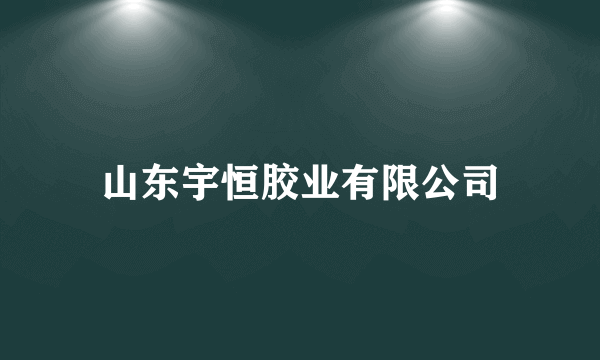 山东宇恒胶业有限公司